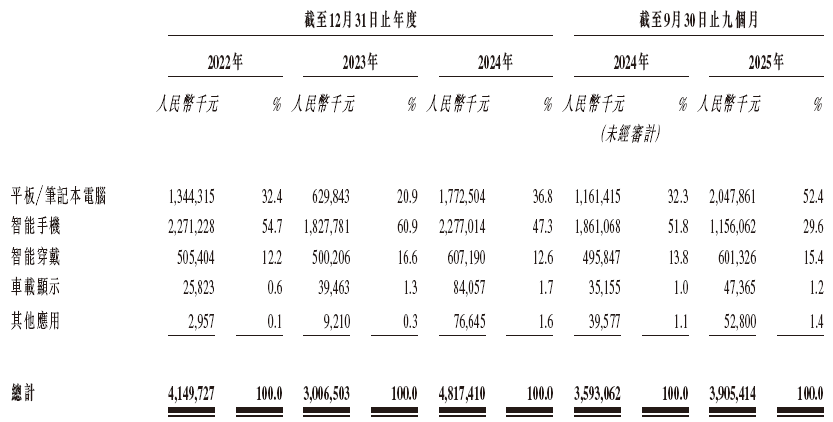 | | 截至12月31日止年度 | | | | | | 截至9月30日止九個月 | | | |
|---|---|---|---|---|---|---|---|---|---|---|
| | 2022年 | | 2023年 | | 2024年 | | 2024年 | | 2025年 | |
| | 人民幣千元 | % | 人民幣千元 | % | 人民幣千元 | % | 人民幣千元 (未經審計) | % | 人民幣千元 | % |
| 平板/筆記本電腦 | 1,344,315 | 32.4 | 629,843 | 20.9 | 1,772,504 | 36.8 | 1,161,415 | 32.3 | 2,047,861 | 52.4 |
| 智能手機 | 2,271,228 | 54.7 | 1,827,781 | 60.9 | 2,277,014 | 47.3 | 1,861,068 | 51.8 | 1,156,062 | 29.6 |
| 智能穿戴 | 505,404 | 12.2 | 500,206 | 16.6 | 607,190 | 12.6 | 495,847 | 13.8 | 601,326 | 15.4 |
| 車載顯示 | 25,823 | 0.6 | 39,463 | 1.3 | 84,057 | 1.7 | 35,155 | 1.0 | 47,365 | 1.2 |
| 其他應用 | 2,957 | 0.1 | 9,210 | 0.3 | 76,645 | 1.6 | 39,577 | 1.1 | 52,800 | 1.4 |
| 總計 | 4,149,727 | 100.0 | 3,006,503 | 100.0 | 4,817,410 | 100.0 | 3,593,062 | 100.0 | 3,905,414 | 100.0 |